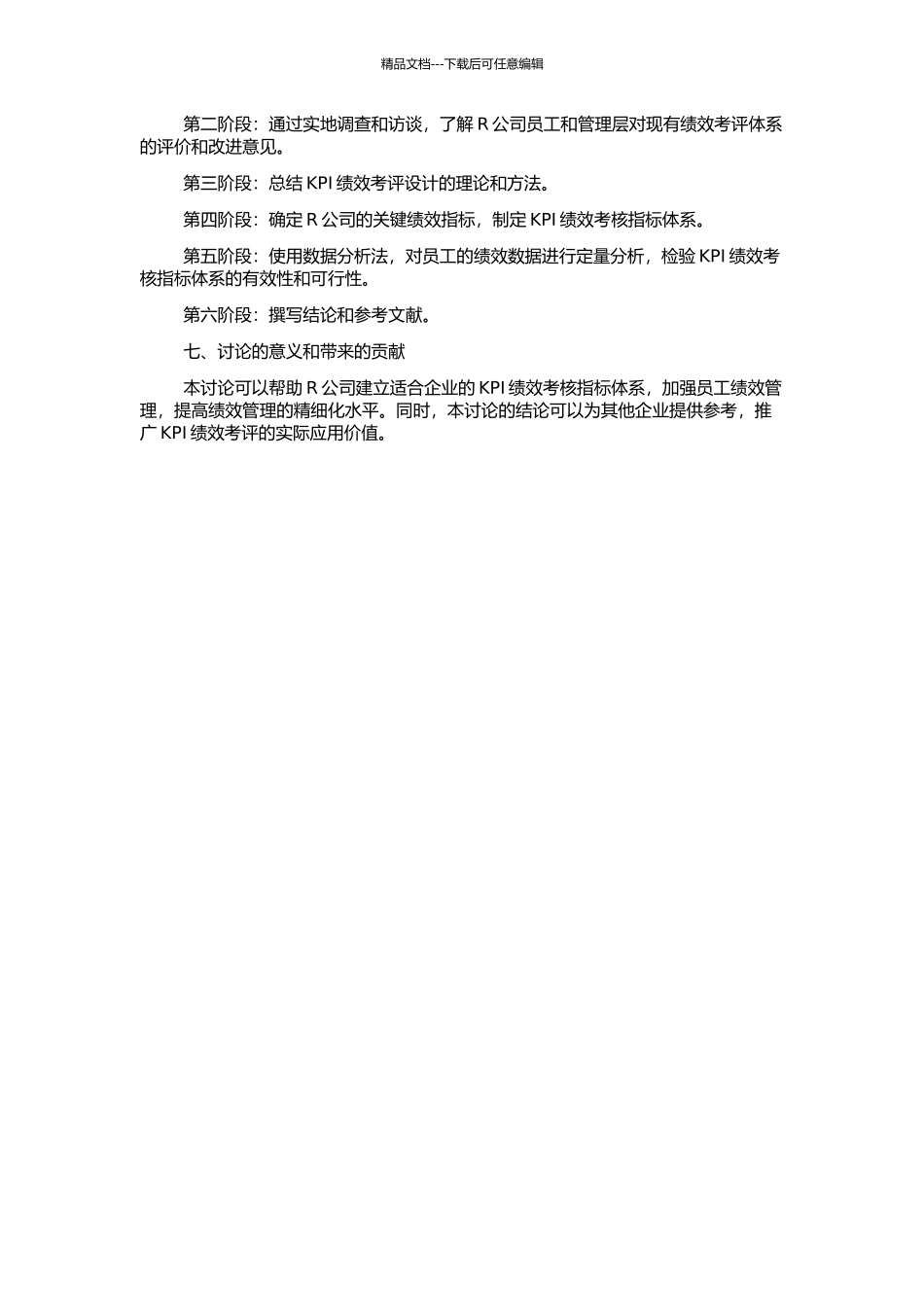 精品文档---下载后可任意编辑

第二阶段：通过实地调查和访谈，了解 R 公司员工和管理层对现有绩效考评体系的评价和改进意见。

第三阶段：总结 KPI 绩效考评设计的理论和方法。

第四阶段：确定 R 公司的关键绩效指标，制定 KPI 绩效考核指标体系。

第五阶段：使用数据分析法，对员工的绩效数据进行定量分析，检验 KPI 绩效考核指标体系的有效性和可行性。

第六阶段：撰写结论和参考文献。

七、讨论的意义和带来的贡献

本讨论可以帮助 R 公司建立适合企业的 KPI 绩效考核指标体系，加强员工绩效管理，提高绩效管理的精细化水平。同时，本讨论的结论可以为其他企业提供参考，推广 KPI 绩效考评的实际应用价值。